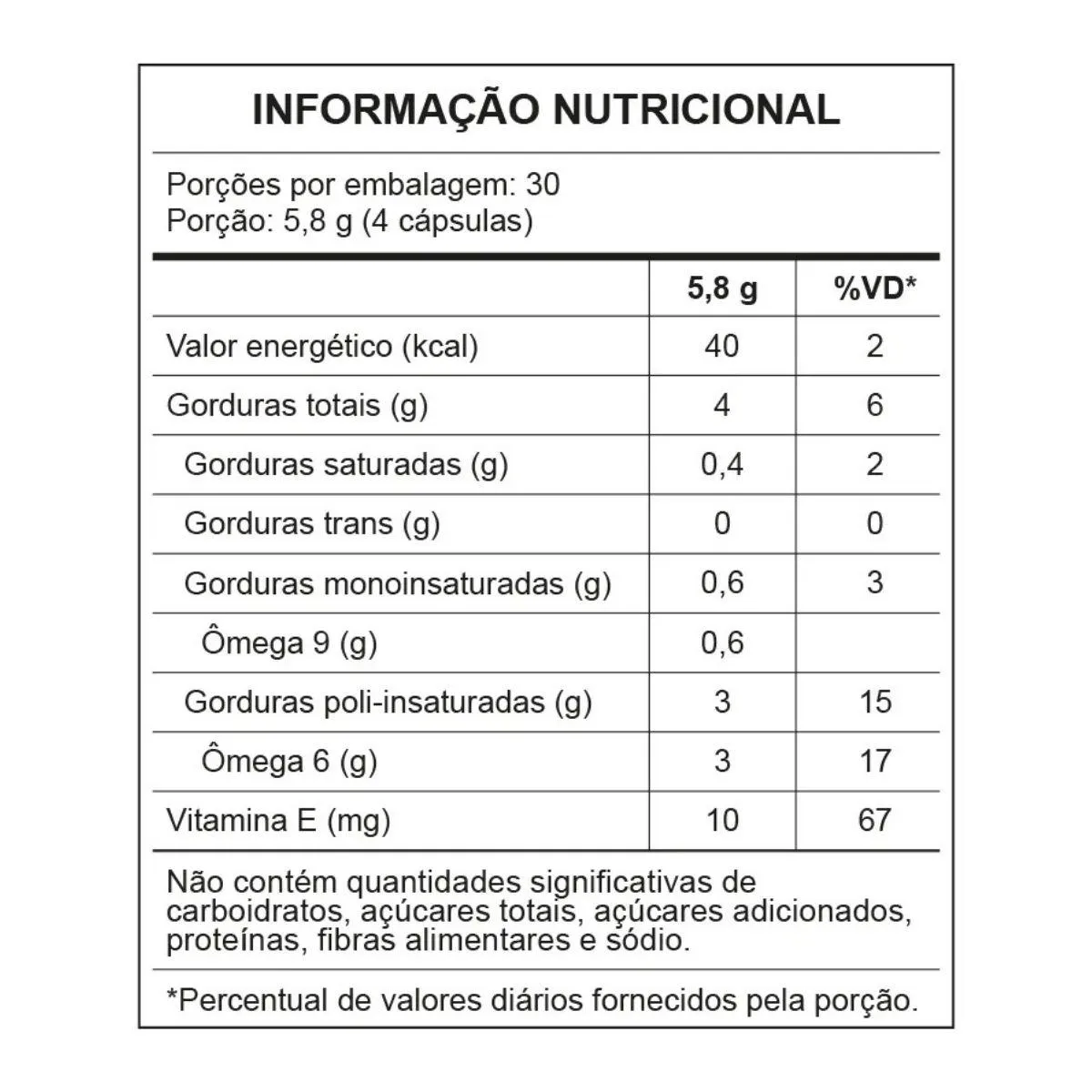 INFORMAÇÃO NUTRICIONAL

Porções por embalagem: 30
Porção: 5,8 g (4 cápsulas)

| | 5,8 g | %VD* |
|---|---|---|
| Valor energético (kcal) | 40 | 2 |
| Gorduras totais (g) | 4 | 6 |
| Gorduras saturadas (g) | 0,4 | 2 |
| Gorduras trans (g) | 0 | 0 |
| Gorduras monoinsaturadas (g) | 0,6 | 3 |
| Ômega 9 (g) | 0,6 | |
| Gorduras poli-insaturadas (g) | 3 | 15 |
| Ômega 6 (g) | 3 | 17 |
| Vitamina E (mg) | 10 | 67 |

Não contém quantidades significativas de carboidratos, açúcares totais, açúcares adicionados, proteínas, fibras alimentares e sódio.

*Percentual de valores diários fornecidos pela porção.